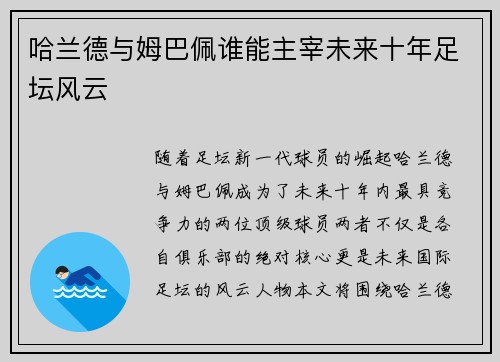 哈兰德与姆巴佩谁能主宰未来十年足坛风云

随着足坛新一代球员的崛起哈兰德与姆巴佩成为了未来十年内最具竞争力的两位顶级球员两者不仅是各自俱乐部的绝对核心更是未来国际足坛的风云人物本文将围绕哈兰德